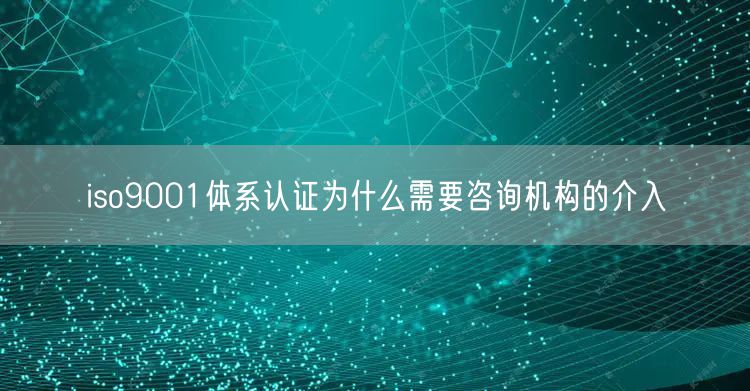 iso9001体系认证为什么需要咨询机构的介入